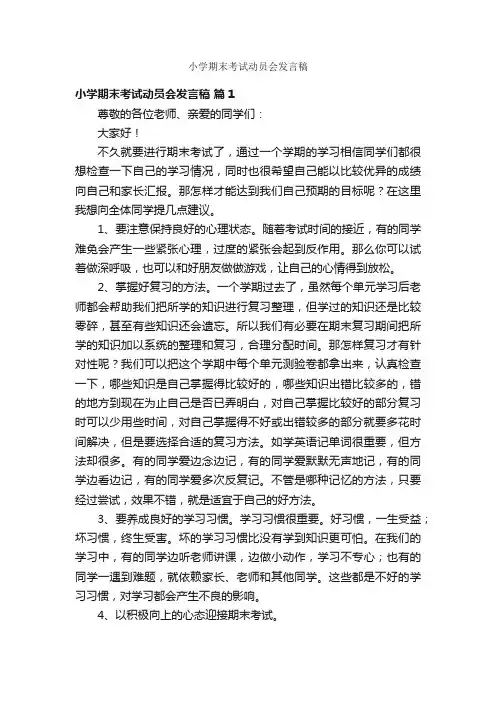 小学期末考试动员会发言稿

小学期末考试动员会发言稿 篇1

尊敬的各位老师、亲爱的同学们：

大家好！

不久就要进行期末考试了，通过一个学期的学习相信同学们都很想检查一下自己的学习情况，同时也很希望自己能以比较优异的成绩向自己和家长汇报。那怎样才能达到我们自己预期的目标呢？在这里我想向全体同学提几点建议。

1、要注意保持良好的心理状态。随着考试时间的接近，有的同学难免会产生一些紧张心理，过度的紧张会起到反作用。那么你可以试着做深呼吸，也可以和好朋友做做游戏，让自己的心情得到放松。

2、掌握好复习的方法。一个学期过去了，虽然每个单元学习后老师都会帮助我们把所学的知识进行复习整理，但学过的知识还是比较零碎，甚至有些知识还会遗忘。所以我们有必要在期末复习期间把所学的知识加以系统的整理和复习，合理分配时间。那怎样复习才有针对性呢？我们可以把这个学期中每个单元测验卷都拿出来，认真检查一下，哪些知识是自己掌握得比较好的，哪些知识出错比较多的，错的地方到现在为止自己是否已弄明白，对自己掌握比较好的部分复习时可以少用些时间，对自己掌握得不好或出错较多的部分就要多花时间解决，但是要选择合适的复习方法。如学英语记单词很重要，但方法却很多。有的同学爱边念边记，有的同学爱默默无声地记，有的同学边看边记，有的同学爱多次反复记。不管是哪种记忆的方法，只要经过尝试，效果不错，就是适宜于自己的好方法。

3、要养成良好的学习习惯。学习习惯很重要。好习惯，一生受益；坏习惯，终生受害。坏的学习习惯比没有学到知识更可怕。在我们的学习中，有的同学边听老师讲课，边做小动作，学习不专心；也有的同学一遇到难题，就依赖家长、老师和其他同学。这些都是不好的学习习惯，对学习都会产生不良的影响。

4、以积极向上的心态迎接期末考试。